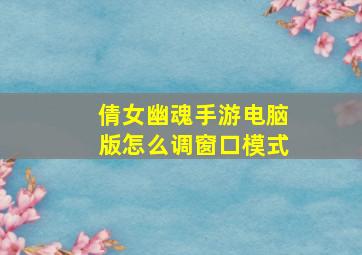 倩女幽魂手游电脑版怎么调窗口模式